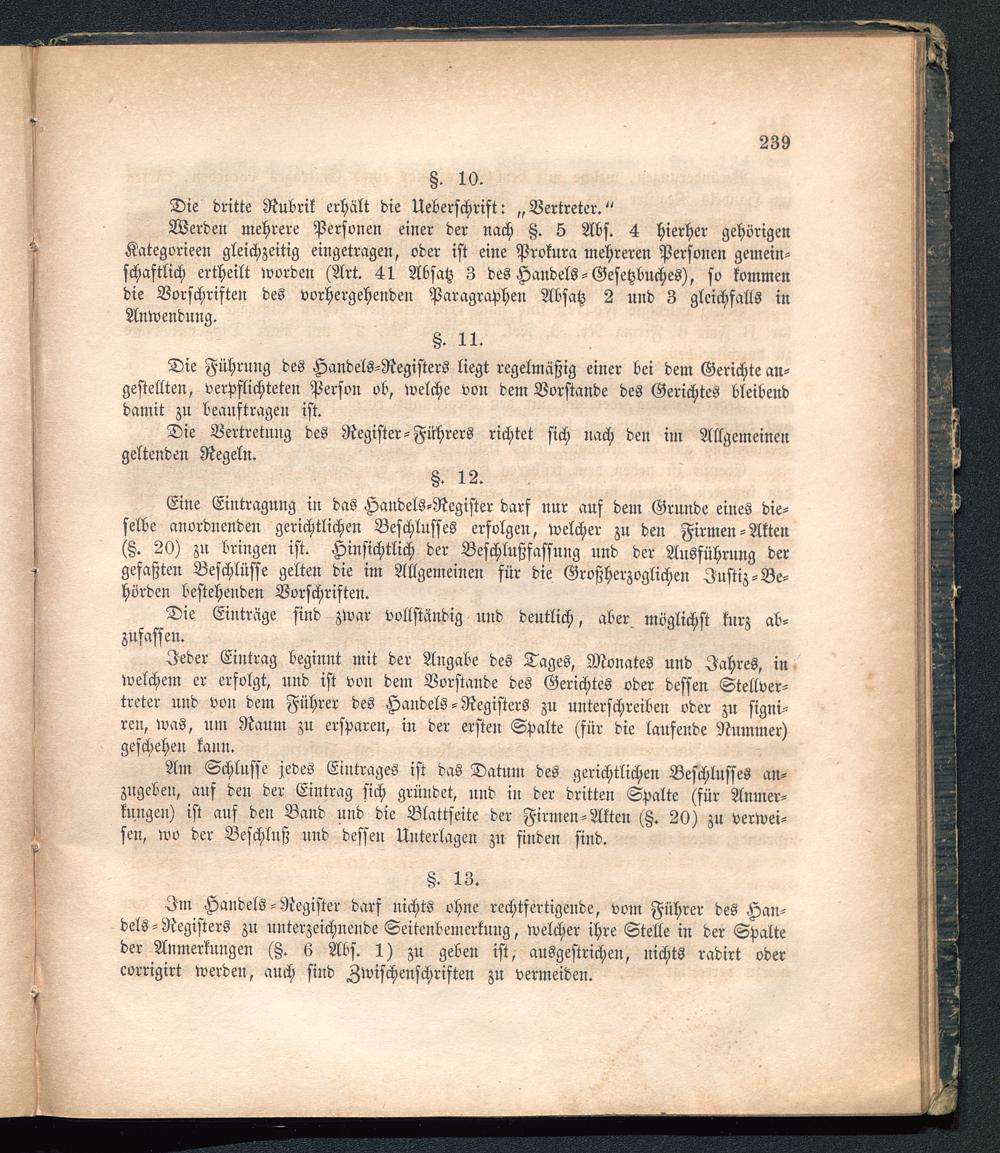 239

§. 10.

Die dritte Rubrik erhält die Ueberschrift: „Vertreter.“

Werden mehrere Personen einer der nach §. 5 Abs. 4 hierher gehörigen Kategorieen gleichzeitig eingetragen, oder ist eine Prokura mehreren Personen gemeinschaftlich ertheilt worden (Art. 41 Absatz 3 des Handels-Gesetzbuches), so kommen die Vorschriften des vorhergehenden Paragraphen Absatz 2 und 3 gleichfalls in Anwendung.

§. 11.

Die Führung des Handels-Registers liegt regelmäßig einer bei dem Gerichte angestellten, verpflichteten Person ob, welche von dem Vorstande des Gerichtes bleibend damit zu beauftragen ist.

Die Vertretung des Register-Führers richtet sich nach den im Allgemeinen geltenden Regeln.

§. 12.

Eine Eintragung in das Handels-Register darf nur auf dem Grunde eines dieselbe anordnenden gerichtlichen Beschlusses erfolgen, welcher zu den Firmen-Akten (§. 20) zu bringen ist. Hinsichtlich der Beschlußfassung und der Ausführung der gefaßten Beschlüsse gelten die im Allgemeinen für die Großherzoglichen Justiz-Behörden bestehenden Vorschriften.

Die Einträge sind zwar vollständig und deutlich, aber möglichst kurz abzufassen.

Jeder Eintrag beginnt mit der Angabe des Tages, Monates und Jahres, in welchem er erfolgt, und ist von dem Vorstande des Gerichtes oder dessen Stellvertreter und von dem Führer des Handels-Registers zu unterschreiben oder zu signiren, was, um Raum zu ersparen, in der ersten Spalte (für die laufende Nummer) geschehen kann.

Am Schlusse jedes Eintrages ist das Datum des gerichtlichen Beschlusses anzugeben, auf den der Eintrag sich gründet, und in der dritten Spalte (für Anmerkungen) ist auf den Band und die Blattseite der Firmen-Akten (§. 20) zu verweisen, wo der Beschluß und dessen Unterlagen zu finden sind.

§. 13.

Im Handels-Register darf nichts ohne rechtfertigende, vom Führer des Handels-Registers zu unterzeichnende Seitenbemerkung, welcher ihre Stelle in der Spalte der Anmerkungen (§. 6 Abs. 1) zu geben ist, ausgestrichen, nichts radirt oder corrigirt werden, auch sind Zwischenschriften zu vermeiden.